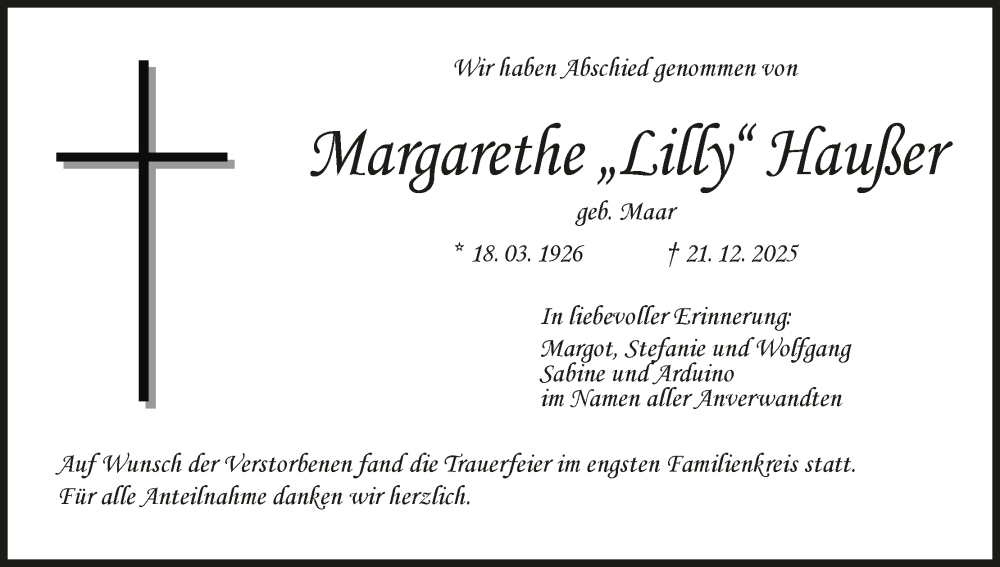 Wir haben Abschied genommen von

Margarethe „Lilly“ Haußer

geb. Maar

* 18. 03. 1926 † 21. 12. 2025

In liebevoller Erinnerung:

Margot, Stefanie und Wolfgang
Sabine und Arduino
im Namen aller Anverwandten

Auf Wunsch der Verstorbenen fand die Trauerfeier im engsten Familienkreis statt.
Für alle Anteilnahme danken wir herzlich.